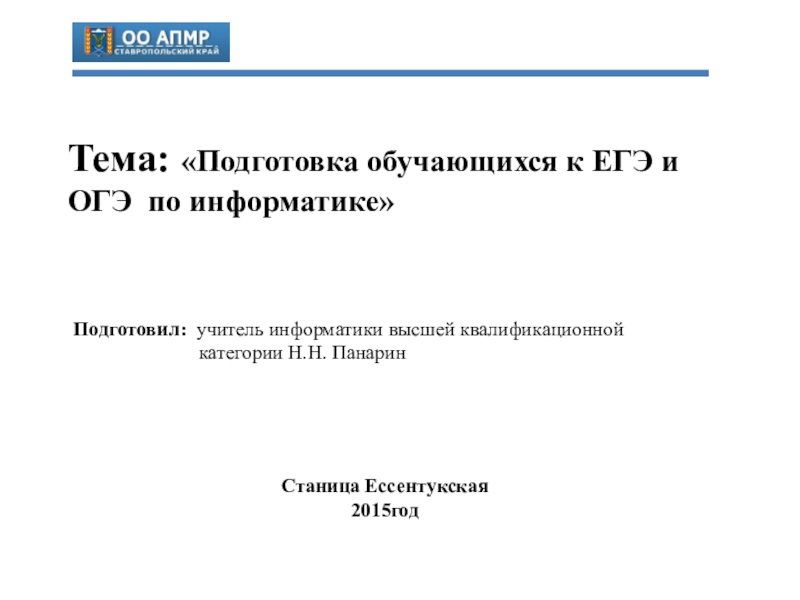 ОО АПМР
СТАВРОПОЛЬСКИЙ КРАЙ

Тема: «Подготовка обучающихся к ЕГЭ и ОГЭ по информатике»

Подготовил: учитель информатики высшей квалификационной категории Н.Н. Панарин

Станица Ессентукская
2015год